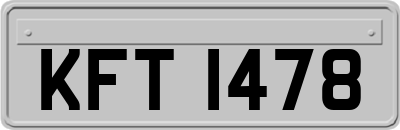 KFT 1478